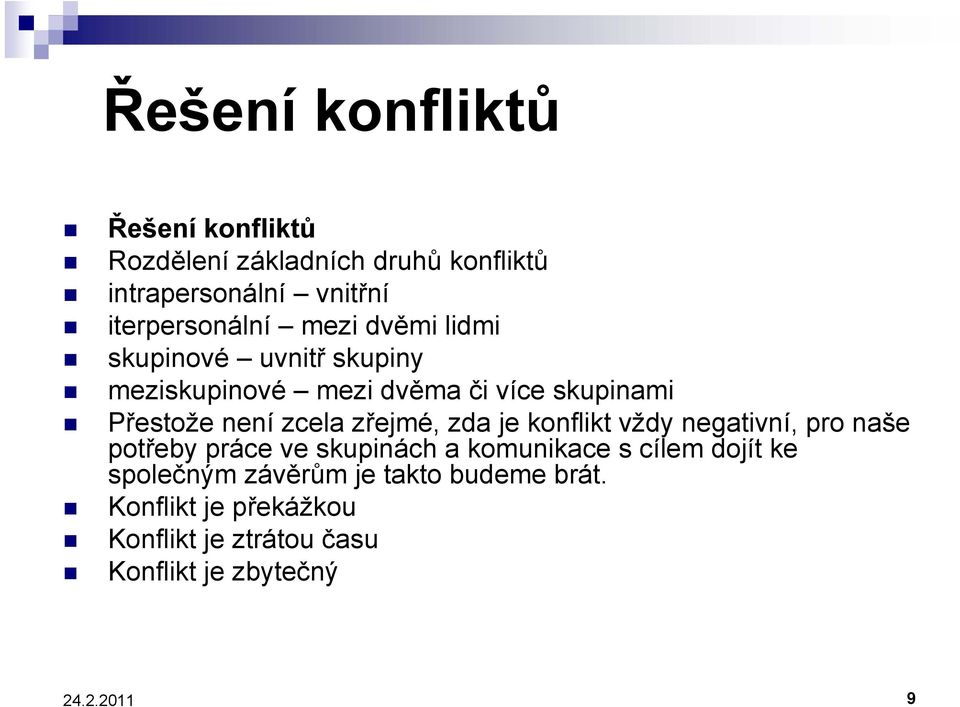 Řešení konfliktů

Řešení konfliktů
Rozdělení základních druhů konfliktů
intrapersonální – vnitřní
iterpersonální – mezi dvěmi lidmi
skupinové – uvnitř skupiny
meziskupinové – mezi dvěma či více skupinami
Přestože není zcela zřejmé, zda je konflikt vždy negativní, pro naše potřeby práce ve skupinách a komunikace s cílem dojít ke společným závěrům je takto budeme brát.
Konflikt je překážkou
Konflikt je ztrátou času
Konflikt je zbytečný

24.2.2011

9